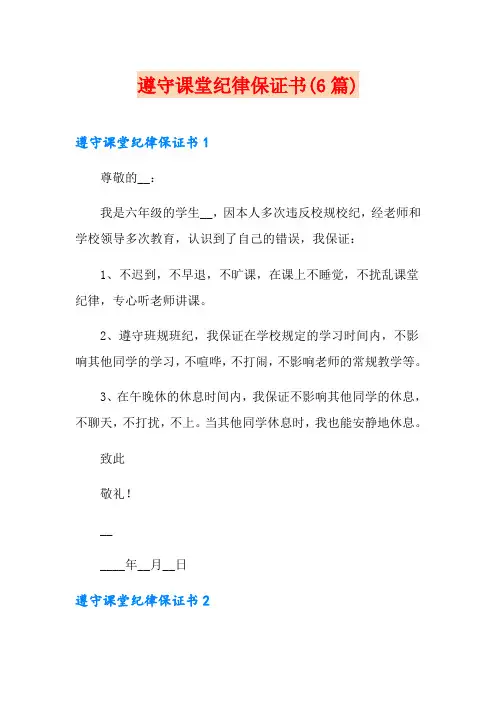 遵守课堂纪律保证书(6篇)

遵守课堂纪律保证书1

尊敬的__：

我是六年级的学生__，因本人多次违反校规校纪，经老师和学校领导多次教育，认识到了自己的错误，我保证：

1、不迟到，不早退，不旷课，在课上不睡觉，不扰乱课堂纪律，专心听老师讲课。

2、遵守班规班纪，我保证在学校规定的学习时间内，不影响其他同学的学习，不喧哗，不打闹，不影响老师的常规教学等。

3、在午晚休的休息时间内，我保证不影响其他同学的休息，不聊天，不打扰，不上。当其他同学休息时，我也能安静地休息。

致此

敬礼！

__

____年__月__日

遵守课堂纪律保证书2